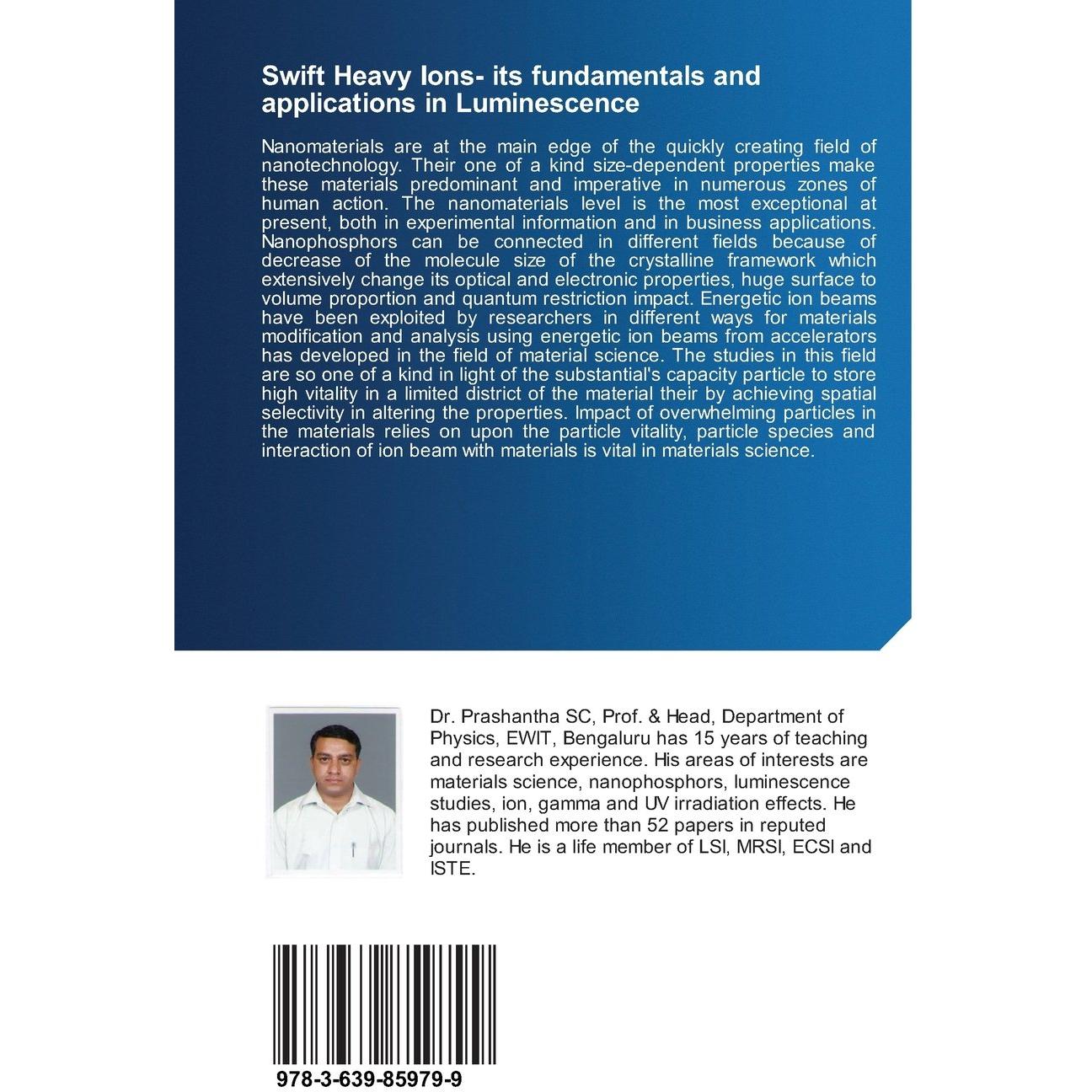 Swift Heavy Ions- its fundamentals and applications in Luminescence

Nanomaterials are at the main edge of the quickly creating field of nanotechnology. Their one of a kind size-dependent properties make these materials predominant and imperative in numerous zones of human action. The nanomaterials level is the most exceptional at present, both in experimental information and in business applications. Nanophosphors can be connected in different fields because of decrease of the molecule size of the crystalline framework which extensively change its optical and electronic properties, huge surface to volume proportion and quantum restriction impact. Energetic ion beams have been exploited by researchers in different ways for materials modification and analysis using energetic ion beams from accelerators has developed in the field of material science. The studies in this field are so one of a kind in light of the substantial's capacity particle to store high vitality in a limited district of the material their by achieving spatial selectivity in altering the properties. Impact of overwhelming particles in the materials relies on upon the particle vitality, particle species and interaction of ion beam with materials is vital in materials science.

Dr. Prashantha SC, Prof. & Head, Department of Physics, EWIT, Bengaluru has 15 years of teaching and research experience. His areas of interests are materials science, nanophosphors, luminescence studies, ion, gamma and UV irradiation effects. He has published more than 52 papers in reputed journals. He is a life member of LSI, MRSI, ECSI and ISTE.

978-3-639-85979-9